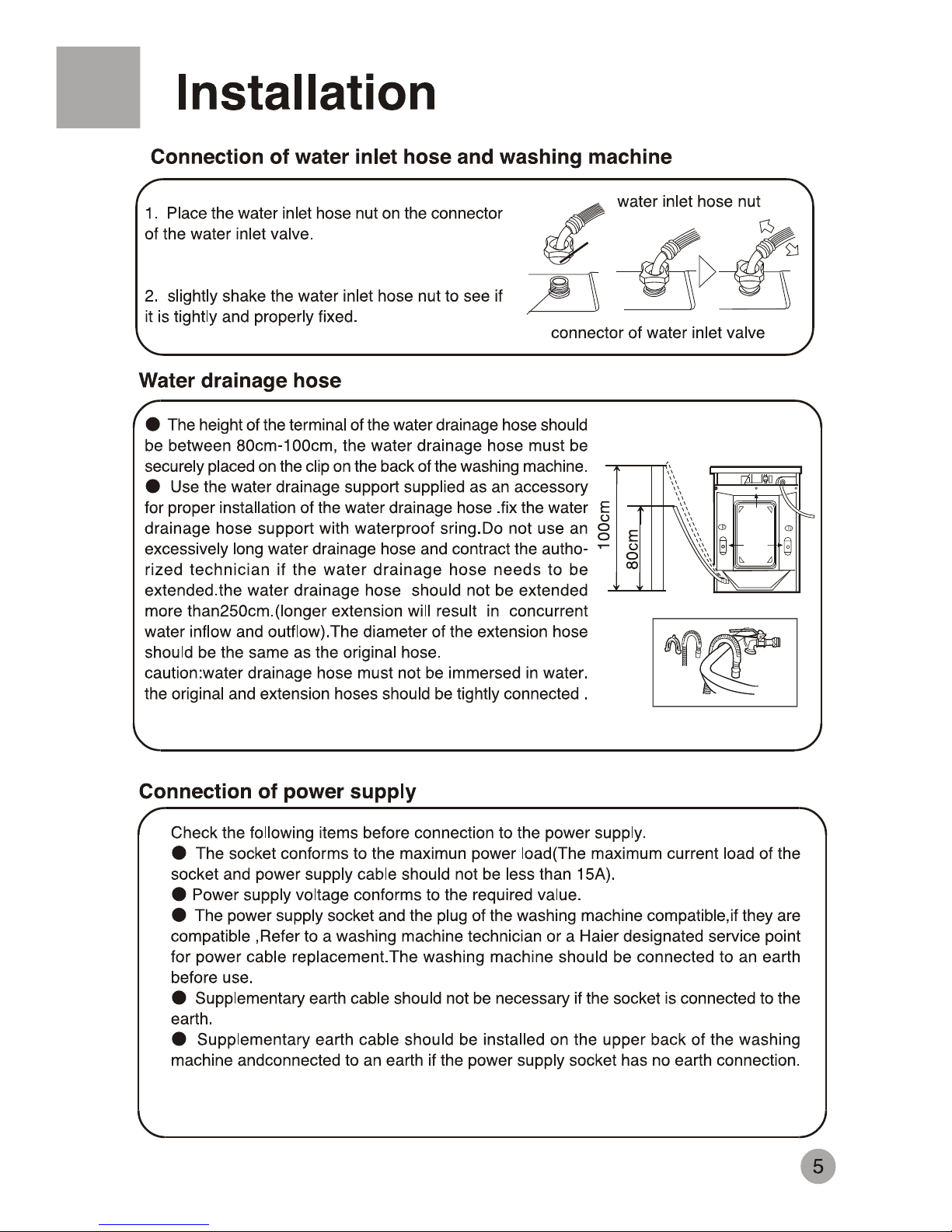 Installation

Connection of water inlet hose and washing machine

1. Place the water inlet hose nut on the connector of the water inlet valve.

2. slightly shake the water inlet hose nut to see if it is tightly and properly fixed.

water inlet hose nut

connector of water inlet valve

Water drainage hose

● The height of the terminal of the water drainage hose should be between 80cm-100cm, the water drainage hose must be securely placed on the clip on the back of the washing machine.
● Use the water drainage support supplied as an accessory for proper installation of the water drainage hose .fix the water drainage hose support with waterproof sring.Do not use an excessively long water drainage hose and contract the authorized technician if the water drainage hose needs to be extended.the water drainage hose should not be extended more than250cm.(longer extension will result in concurrent water inflow and outflow).The diameter of the extension hose should be the same as the original hose.
caution:water drainage hose must not be immersed in water. the original and extension hoses should be tightly connected .

100cm

80cm

Connection of power supply

Check the following items before connection to the power supply.
● The socket conforms to the maximun power load(The maximum current load of the socket and power supply cable should not be less than 15A).
● Power supply voltage conforms to the required value.
● The power supply socket and the plug of the washing machine compatible,if they are compatible ,Refer to a washing machine technician or a Haier designated service point for power cable replacement.The washing machine should be connected to an earth before use.
● Supplementary earth cable should not be necessary if the socket is connected to the earth.
● Supplementary earth cable should be installed on the upper back of the washing machine andconnected to an earth if the power supply socket has no earth connection.

5